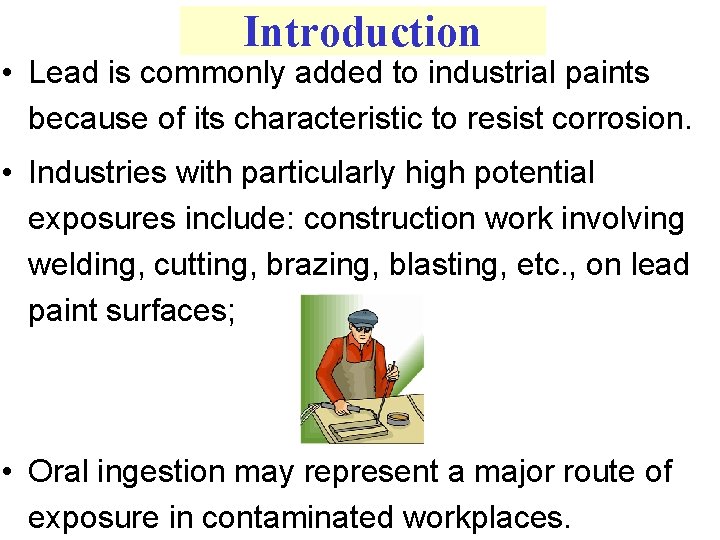 Introduction

• Lead is commonly added to industrial paints because of its characteristic to resist corrosion.

• Industries with particularly high potential exposures include: construction work involving welding, cutting, brazing, blasting, etc., on lead paint surfaces;

• Oral ingestion may represent a major route of exposure in contaminated workplaces.